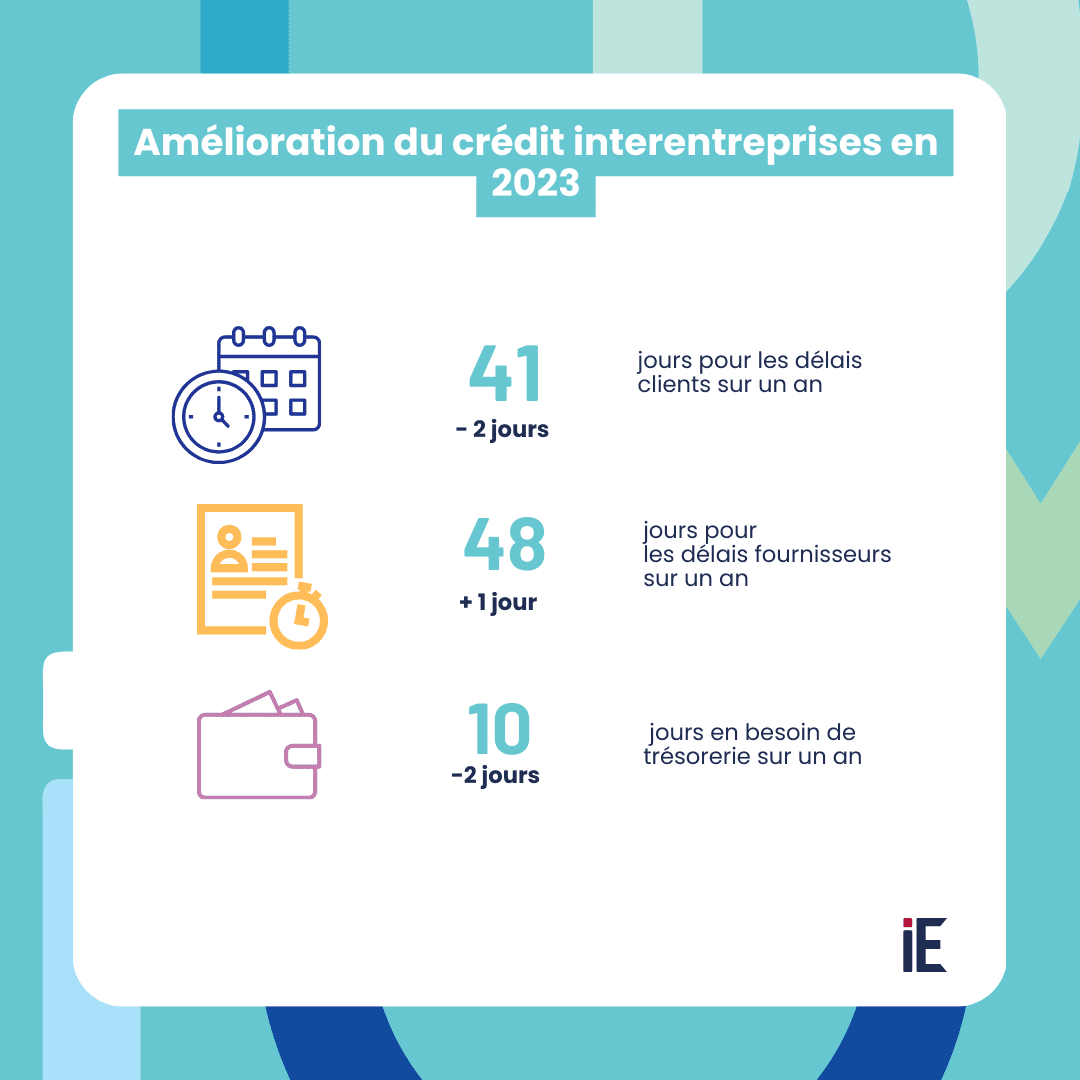 Amélioration du crédit interentreprises en 2023

41
- 2 jours
jours pour les délais clients sur un an

48
+ 1 jour
jours pour les délais fournisseurs sur un an

10
-2 jours
jours en besoin de trésorerie sur un an

iE